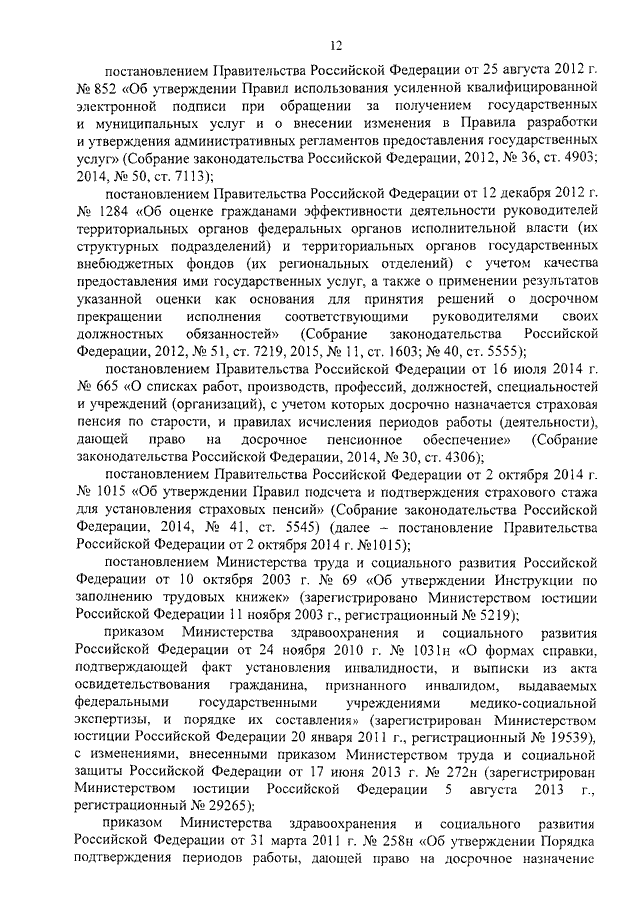 12

постановлением Правительства Российской Федерации от 25 августа 2012 г. № 852 «Об утверждении Правил использования усиленной квалифицированной электронной подписи при обращении за получением государственных и муниципальных услуг и о внесении изменения в Правила разработки и утверждения административных регламентов предоставления государственных услуг» (Собрание законодательства Российской Федерации, 2012, № 36, ст. 4903; 2014, № 50, ст. 7113);

постановлением Правительства Российской Федерации от 12 декабря 2012 г. № 1284 «Об оценке гражданами эффективности деятельности руководителей территориальных органов федеральных органов исполнительной власти (их структурных подразделений) и территориальных органов государственных внебюджетных фондов (их региональных отделений) с учетом качества предоставления ими государственных услуг, а также о применении результатов указанной оценки как основания для принятия решений о досрочном прекращении исполнения соответствующими руководителями своих должностных обязанностей» (Собрание законодательства Российской Федерации, 2012, № 51, ст. 7219, 2015, № 11, ст. 1603; № 40, ст. 5555);

постановлением Правительства Российской Федерации от 16 июля 2014 г. № 665 «О списках работ, производств, профессий, должностей, специальностей и учреждений (организаций), с учетом которых досрочно назначается страховая пенсия по старости, и правилах исчисления периодов работы (деятельности), дающей право на досрочное пенсионное обеспечение» (Собрание законодательства Российской Федерации, 2014, № 30, ст. 4306);

постановлением Правительства Российской Федерации от 2 октября 2014 г. № 1015 «Об утверждении Правил подсчета и подтверждения страхового стажа для установления страховых пенсий» (Собрание законодательства Российской Федерации, 2014, № 41, ст. 5545) (далее – постановление Правительства Российской Федерации от 2 октября 2014 г. №1015);

постановлением Министерства труда и социального развития Российской Федерации от 10 октября 2003 г. № 69 «Об утверждении Инструкции по заполнению трудовых книжек» (зарегистрировано Министерством юстиции Российской Федерации 11 ноября 2003 г., регистрационный № 5219);

приказом Министерства здравоохранения и социального развития Российской Федерации от 24 ноября 2010 г. № 1031н «О формах справки, подтверждающей факт установления инвалидности, и выписки из акта освидетельствования гражданина, признанного инвалидом, выдаваемых федеральными государственными учреждениями медико-социальной экспертизы, и порядке их составления» (зарегистрирован Министерством юстиции Российской Федерации 20 января 2011 г., регистрационный № 19539), с изменениями, внесенными приказом Министерством труда и социальной защиты Российской Федерации от 17 июня 2013 г. № 272н (зарегистрирован Министерством юстиции Российской Федерации 5 августа 2013 г., регистрационный № 29265);

приказом Министерства здравоохранения и социального развития Российской Федерации от 31 марта 2011 г. № 258н «Об утверждении Порядка подтверждения периодов работы, дающей право на досрочное назначение